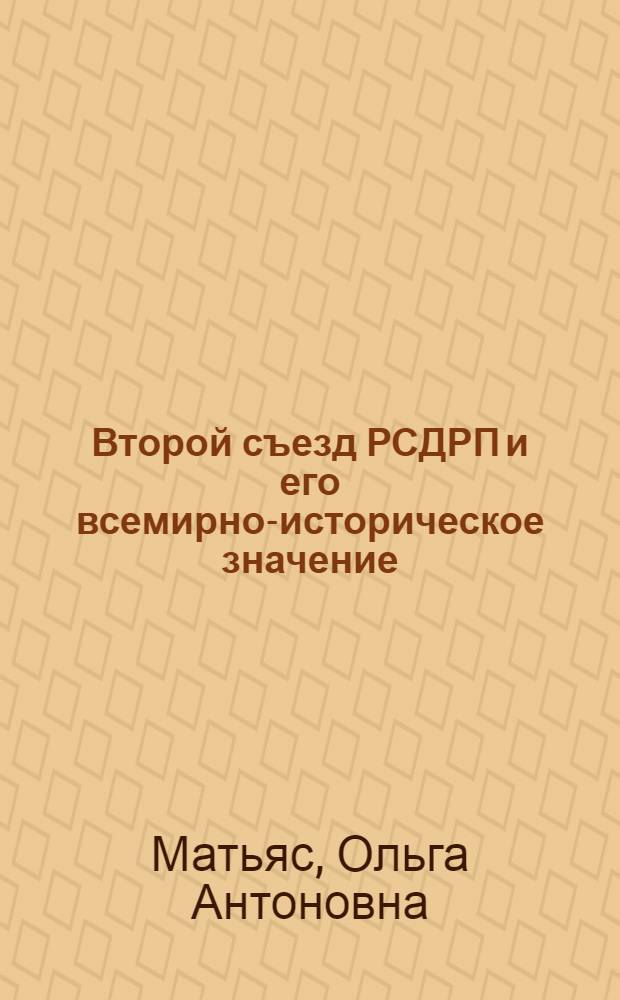 Второй съезд РСДРП и его всемирно-историческое значение

Матьяс, Ольга Антоновна